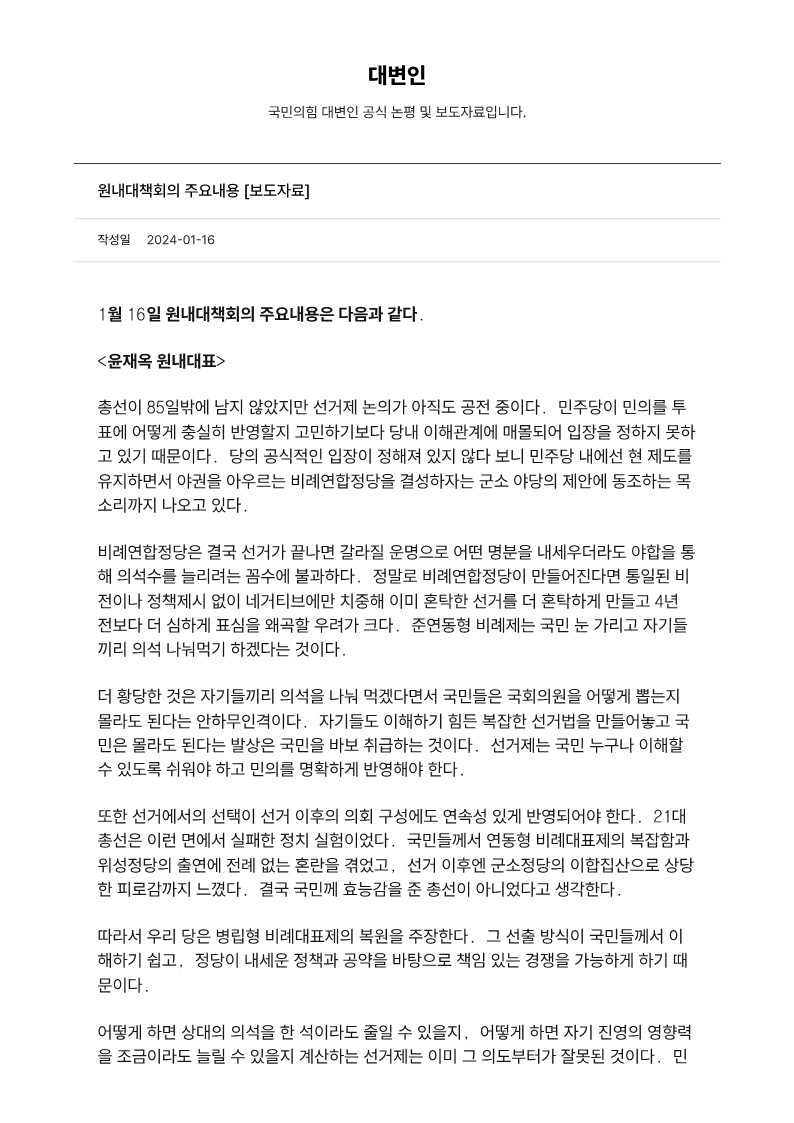 대변인

국민의힘 대변인 공식 논평 및 보도자료입니다.

원내대책회의 주요내용 [보도자료]

작성일 2024-01-16

1월 16일 원내대책회의 주요내용은 다음과 같다.

<윤재옥 원내대표>

총선이 85일밖에 남지 않았지만 선거제 논의가 아직도 공전 중이다. 민주당이 민의를 투표에 어떻게 충실히 반영할지 고민하기보다 당내 이해관계에 매몰되어 입장을 정하지 못하고 있기 때문이다. 당의 공식적인 입장이 정해져 있지 않다 보니 민주당 내에선 현 제도를 유지하면서 야권을 아우르는 비례연합정당을 결성하자는 군소 야당의 제안에 동조하는 목소리까지 나오고 있다.

비례연합정당은 결국 선거가 끝나면 갈라질 운명으로 어떤 명분을 내세우더라도 야합을 통해 의석수를 늘리려는 꼼수에 불과하다. 정말로 비례연합정당이 만들어진다면 통일된 비전이나 정책제시 없이 네거티브에만 치중해 이미 혼탁한 선거를 더 혼탁하게 만들고 4년 전보다 더 심하게 표심을 왜곡할 우려가 크다. 준연동형 비례제는 국민 눈 가리고 자기들끼리 의석 나눠먹기 하겠다는 것이다.

더 황당한 것은 자기들끼리 의석을 나눠 먹겠다면서 국민들은 국회의원을 어떻게 뽑는지 몰라도 된다는 안하무인격이다. 자기들도 이해하기 힘든 복잡한 선거법을 만들어놓고 국민은 몰라도 된다는 발상은 국민을 바보 취급하는 것이다. 선거제는 국민 누구나 이해할 수 있도록 쉬워야 하고 민의를 명확하게 반영해야 한다.

또한 선거에서의 선택이 선거 이후의 의회 구성에도 연속성 있게 반영되어야 한다. 21대 총선은 이런 면에서 실패한 정치 실험이었다. 국민들께서 연동형 비례대표제의 복잡함과 위성정당의 출연에 전례 없는 혼란을 겪었고, 선거 이후엔 군소정당의 이합집산으로 상당한 피로감까지 느꼈다. 결국 국민께 효능감을 준 총선이 아니었다고 생각한다.

따라서 우리 당은 병립형 비례대표제의 복원을 주장한다. 그 선출 방식이 국민들께서 이해하기 쉽고, 정당이 내세운 정책과 공약을 바탕으로 책임 있는 경쟁을 가능하게 하기 때문이다.

어떻게 하면 상대의 의석을 한 석이라도 줄일 수 있을지, 어떻게 하면 자기 진영의 영향력을 조금이라도 늘릴 수 있을지 계산하는 선거제는 이미 그 의도부터가 잘못된 것이다. 민